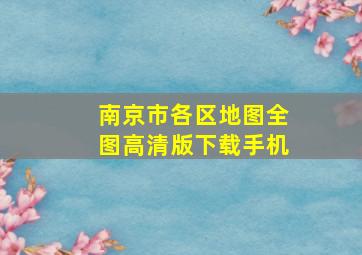 南京市各区地图全图高清版下载手机